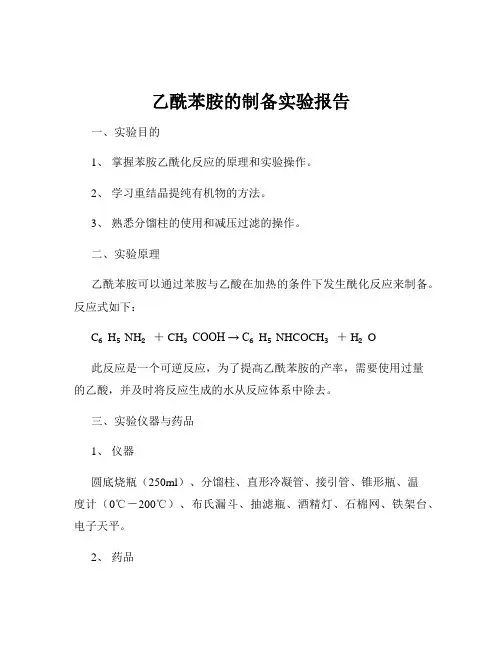 乙酰苯胺的制备实验报告

一、实验目的

1、掌握苯胺乙酰化反应的原理和实验操作。

2、学习重结晶提纯有机物的方法。

3、熟悉分馏柱的使用和减压过滤的操作。

二、实验原理

乙酰苯胺可以通过苯胺与乙酸在加热的条件下发生酰化反应来制备。反应式如下：

$C_6H_5NH_2 + CH_3COOH \rightarrow C_6H_5NHCOCH_3 + H_2O$

此反应是一个可逆反应，为了提高乙酰苯胺的产率，需要使用过量的乙酸，并及时将反应生成的水从反应体系中除去。

三、实验仪器与药品

1、仪器

圆底烧瓶（250ml）、分馏柱、直形冷凝管、接引管、锥形瓶、温度计（0℃－200℃）、布氏漏斗、抽滤瓶、酒精灯、石棉网、铁架台、电子天平。

2、药品